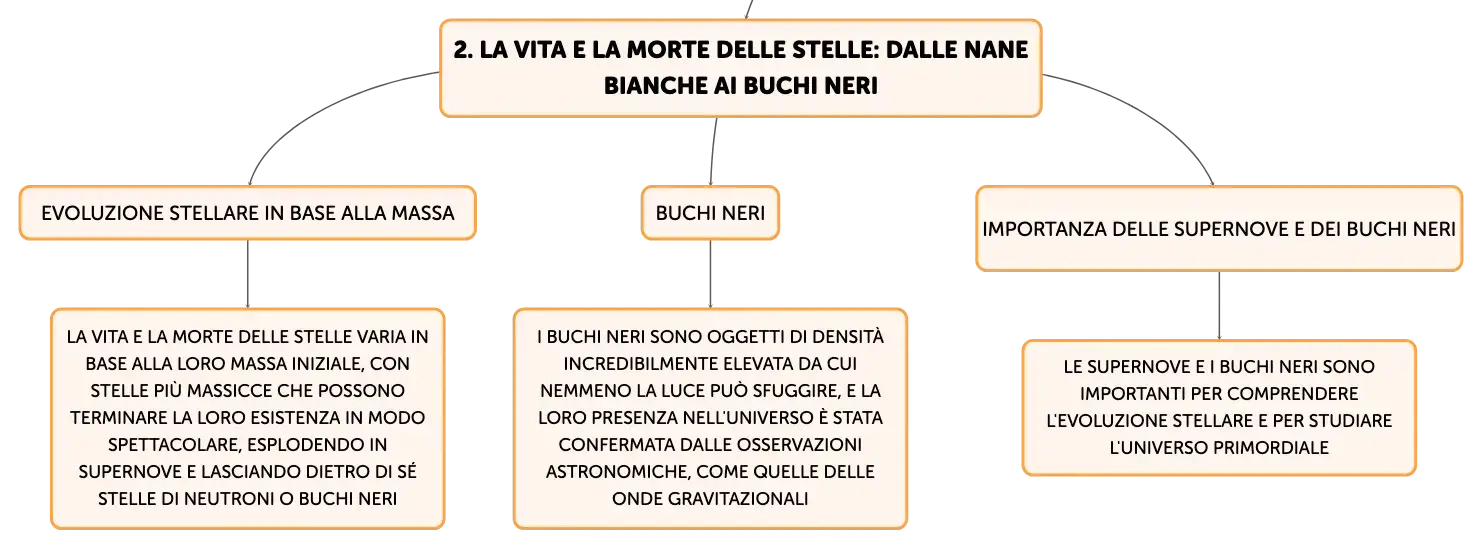 2. LA VITA E LA MORTE DELLE STELLE: DALLE NANE BIANCHE AI BUCHI NERI

EVOLUZIONE STELLARE IN BASE ALLA MASSA

LA VITA E LA MORTE DELLE STELLE VARIA IN BASE ALLA LORO MASSA INIZIALE, CON STELLE PIÙ MASSICCE CHE POSSONO TERMINARE LA LORO ESISTENZA IN MODO SPETTACOLARE, ESPLODENDO IN SUPERNOVE E LASCIANDO DIETRO DI SÉ STELLE DI NEUTRONI O BUCHI NERI

BUCHI NERI

I BUCHI NERI SONO OGGETTI DI DENSITÀ INCREDIBILMENTE ELEVATA DA CUI NEMMENO LA LUCE PUÒ SFUGGIRE, E LA LORO PRESENZA NELL'UNIVERSO È STATA CONFERMATA DALLE OSSERVAZIONI ASTRONOMICHE, COME QUELLE DELLE ONDE GRAVITAZIONALI

IMPORTANZA DELLE SUPERNOVE E DEI BUCHI NERI

LE SUPERNOVE E I BUCHI NERI SONO IMPORTANTI PER COMPRENDERE L'EVOLUZIONE STELLARE E PER STUDIARE L'UNIVERSO PRIMORDIALE